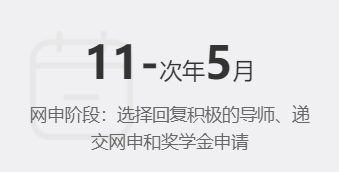 11-次年5月

网申阶段：选择回复积极的导师、递交网申和奖学金申请